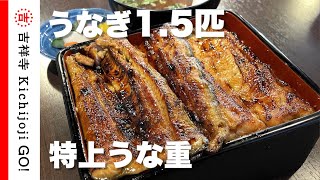 吉
吉祥寺 Kichijoji GO!

うなぎ1.5匹

特上うな重